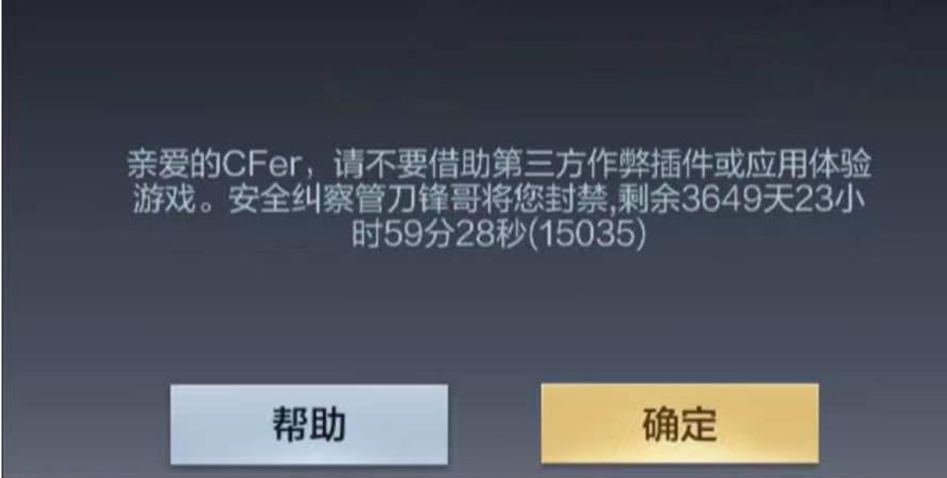 亲爱的CFer，请不要借助第三方作弊插件或应用体验游戏。安全纠察管刀锋哥将您封禁,剩余3649天23小时59分28秒(15035)

帮助

确定